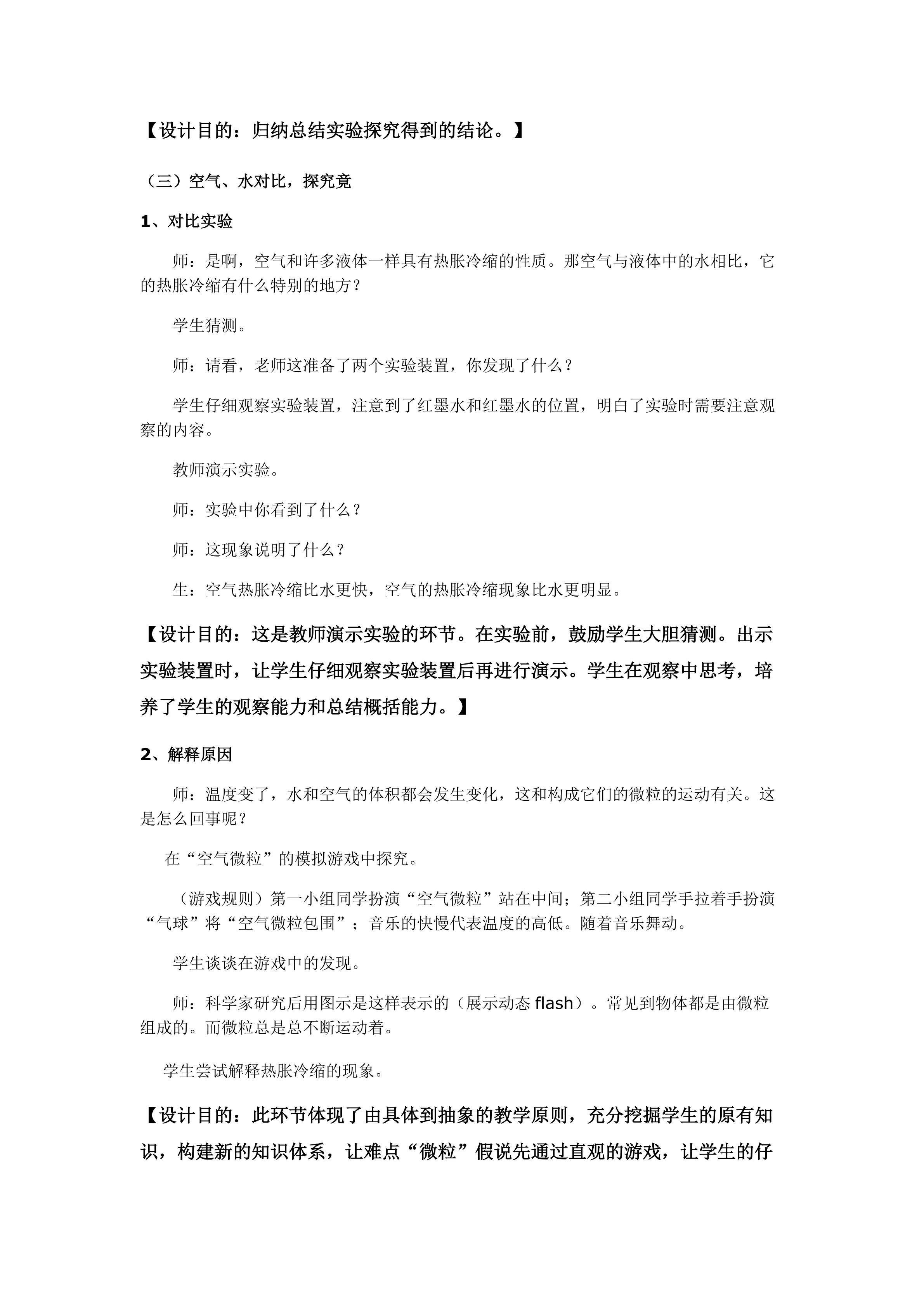 【设计目的：归纳总结实验探究得到的结论。】

（三）空气、水对比，探究竟

1、对比实验

师：是啊，空气和许多液体一样具有热胀冷缩的性质。那空气与液体中的水相比，它的热胀冷缩有什么特别的地方？

学生猜测。

师：请看，老师这准备了两个实验装置，你发现了什么？

学生仔细观察实验装置，注意到了红墨水和红墨水的位置，明白了实验时需要注意观察的内容。

教师演示实验。

师：实验中你看到了什么？

师：这现象说明了什么？

生：空气热胀冷缩比水更快，空气的热胀冷缩现象比水更明显。

【设计目的：这是教师演示实验的环节。在实验前，鼓励学生大胆猜测。出示实验装置时，让学生仔细观察实验装置后再进行演示。学生在观察中思考，培养了学生的观察能力和总结概括能力。】

2、解释原因

师：温度变了，水和空气的体积都会发生变化，这和构成它们的微粒的运动有关。这是怎么回事呢？

在“空气微粒”的模拟游戏中探究。

（游戏规则）第一小组同学扮演“空气微粒”站在中间；第二小组同学手拉着手扮演“气球”将“空气微粒包围”；音乐的快慢代表温度的高低。随着音乐舞动。

学生谈谈在游戏中的发现。

师：科学家研究后用图示是这样表示的（展示动态flash）。常见到物体都是由微粒组成的。而微粒总是总不断运动着。

学生尝试解释热胀冷缩的现象。

【设计目的：此环节体现了由具体到抽象的教学原则，充分挖掘学生的原有知识，构建新的知识体系，让难点“微粒”假说先通过直观的游戏，让学生的仔